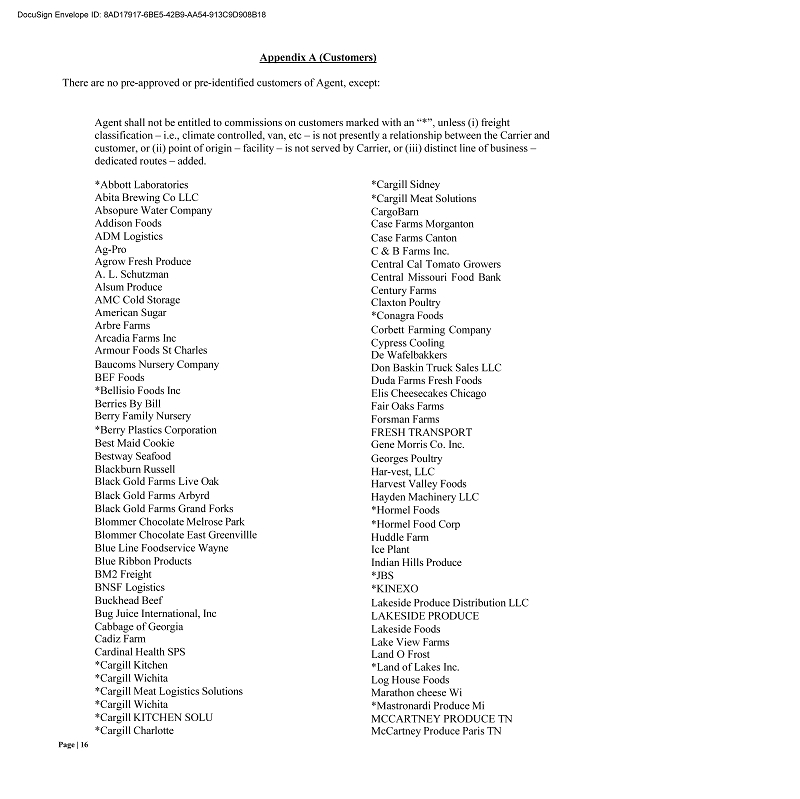 DocuSign Envelope ID: 8AD17917-6BE5-42B9-AA54-913C9D908B18

Appendix A (Customers)

There are no pre-approved or pre-identified customers of Agent, except:

Agent shall not be entitled to commissions on customers marked with an "*", unless (i) freight classification – i.e., climate controlled, van, etc – is not presently a relationship between the Carrier and customer, or (ii) point of origin – facility – is not served by Carrier, or (iii) distinct line of business – dedicated routes – added.

*Abbott Laboratories
Abita Brewing Co LLC
Absopure Water Company
Addison Foods
ADM Logistics
Ag-Pro
Agrow Fresh Produce
A. L. Schutzman
Alsum Produce
AMC Cold Storage
American Sugar
Arbre Farms
Arcadia Farms Inc
Armour Foods St Charles
Baucoms Nursery Company
BEF Foods
*Bellisio Foods Inc
Berries By Bill
Berry Family Nursery
*Berry Plastics Corporation
Best Maid Cookie
Bestway Seafood
Blackburn Russell
Black Gold Farms Live Oak
Black Gold Farms Arbyrd
Black Gold Farms Grand Forks
Blommer Chocolate Melrose Park
Blommer Chocolate East Greenvillle
Blue Line Foodservice Wayne
Blue Ribbon Products
BM2 Freight
BNSF Logistics
Buckhead Beef
Bug Juice International, Inc
Cabbage of Georgia
Cadiz Farm
Cardinal Health SPS
*Cargill Kitchen
*Cargill Wichita
*Cargill Meat Logistics Solutions
*Cargill Wichita
*Cargill KITCHEN SOLU
*Cargill Charlotte

*Cargill Sidney
*Cargill Meat Solutions
CargoBarn
Case Farms Morganton
Case Farms Canton
C & B Farms Inc.
Central Cal Tomato Growers
Central Missouri Food Bank
Century Farms
Claxton Poultry
*Conagra Foods
Corbett Farming Company
Cypress Cooling
De Wafelbakkers
Don Baskin Truck Sales LLC
Duda Farms Fresh Foods
Elis Cheesecakes Chicago
Fair Oaks Farms
Forsman Farms
FRESH TRANSPORT
Gene Morris Co. Inc.
Georges Poultry
Har-vest, LLC
Harvest Valley Foods
Hayden Machinery LLC
*Hormel Foods
*Hormel Food Corp
Huddle Farm
Ice Plant
Indian Hills Produce
*JBS
*KINEXO
Lakeside Produce Distribution LLC
LAKESIDE PRODUCE
Lakeside Foods
Lake View Farms
Land O Frost
*Land of Lakes Inc.
Log House Foods
Marathon cheese Wi
*Mastronardi Produce Mi
MCCARTNEY PRODUCE TN
McCartney Produce Paris TN

Page | 16